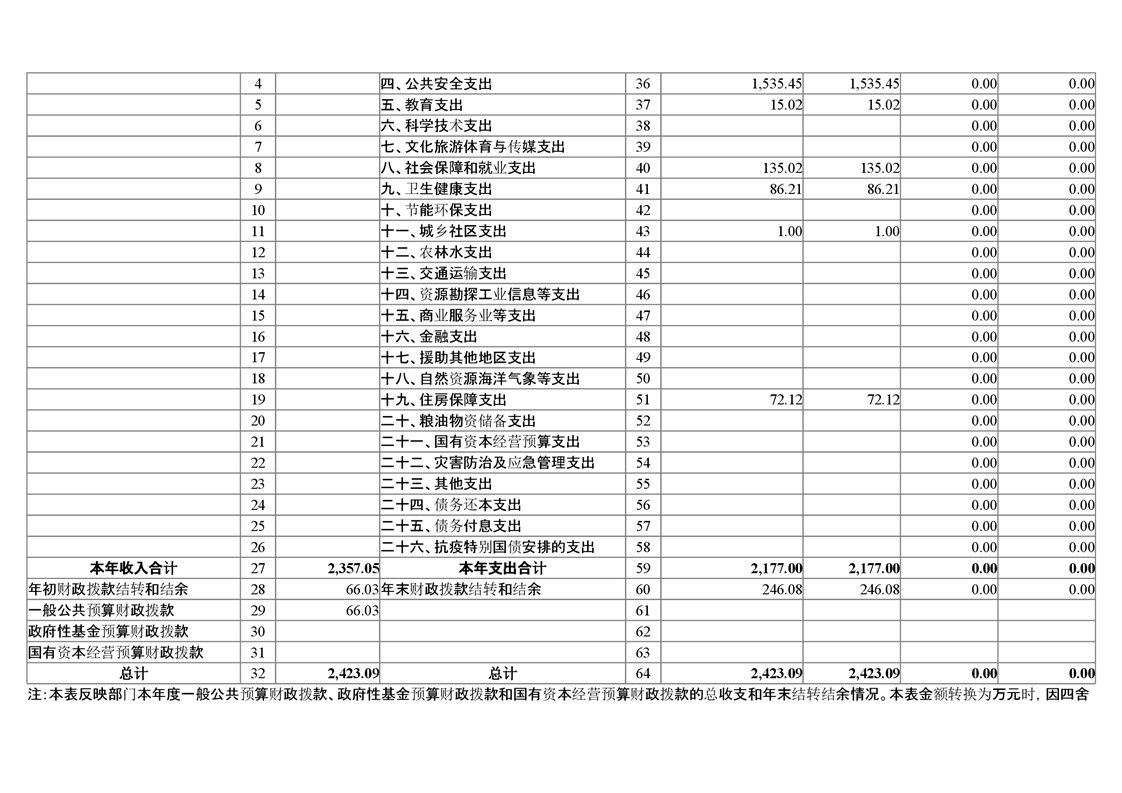 |  |  |  |  |  |  |  |  |  |
|---|---|---|---|---|---|---|---|---|
|  | 4 |  | 四、公共安全支出 | 36 | 1,535.45 | 1,535.45 | 0.00 | 0.00 |
|  | 5 |  | 五、教育支出 | 37 | 15.02 | 15.02 | 0.00 | 0.00 |
|  | 6 |  | 六、科学技术支出 | 38 |  |  | 0.00 | 0.00 |
|  | 7 |  | 七、文化旅游体育与传媒支出 | 39 |  |  | 0.00 | 0.00 |
|  | 8 |  | 八、社会保障和就业支出 | 40 | 135.02 | 135.02 | 0.00 | 0.00 |
|  | 9 |  | 九、卫生健康支出 | 41 | 86.21 | 86.21 | 0.00 | 0.00 |
|  | 10 |  | 十、节能环保支出 | 42 |  |  | 0.00 | 0.00 |
|  | 11 |  | 十一、城乡社区支出 | 43 | 1.00 | 1.00 | 0.00 | 0.00 |
|  | 12 |  | 十二、农林水支出 | 44 |  |  | 0.00 | 0.00 |
|  | 13 |  | 十三、交通运输支出 | 45 |  |  | 0.00 | 0.00 |
|  | 14 |  | 十四、资源勘探工业信息等支出 | 46 |  |  | 0.00 | 0.00 |
|  | 15 |  | 十五、商业服务业等支出 | 47 |  |  | 0.00 | 0.00 |
|  | 16 |  | 十六、金融支出 | 48 |  |  | 0.00 | 0.00 |
|  | 17 |  | 十七、援助其他地区支出 | 49 |  |  | 0.00 | 0.00 |
|  | 18 |  | 十八、自然资源海洋气象等支出 | 50 |  |  | 0.00 | 0.00 |
|  | 19 |  | 十九、住房保障支出 | 51 | 72.12 | 72.12 | 0.00 | 0.00 |
|  | 20 |  | 二十、粮油物资储备支出 | 52 |  |  | 0.00 | 0.00 |
|  | 21 |  | 二十一、国有资本经营预算支出 | 53 |  |  | 0.00 | 0.00 |
|  | 22 |  | 二十二、灾害防治及应急管理支出 | 54 |  |  | 0.00 | 0.00 |
|  | 23 |  | 二十三、其他支出 | 55 |  |  | 0.00 | 0.00 |
|  | 24 |  | 二十四、债务还本支出 | 56 |  |  | 0.00 | 0.00 |
|  | 25 |  | 二十五、债务付息支出 | 57 |  |  | 0.00 | 0.00 |
|  | 26 |  | 二十六、抗疫特别国债安排的支出 | 58 |  |  | 0.00 | 0.00 |
| 本年收入合计 | 27 | 2,357.05 | 本年支出合计 | 59 | 2,177.00 | 2,177.00 | 0.00 | 0.00 |
| 年初财政拨款结转和结余 | 28 | 66.03 | 年末财政拨款结转和结余 | 60 | 246.08 | 246.08 | 0.00 | 0.00 |
| 一般公共预算财政拨款 | 29 | 66.03 |  | 61 |  |  |  |  |
| 政府性基金预算财政拨款 | 30 |  |  | 62 |  |  |  |  |
| 国有资本经营预算财政拨款 | 31 |  |  | 63 |  |  |  |  |
| 总计 | 32 | 2,423.09 | 总计 | 64 | 2,423.09 | 2,423.09 | 0.00 | 0.00 |

注:本表反映部门本年度一般公共预算财政拨款、政府性基金预算财政拨款和国有资本经营预算财政拨款的总收支和年末结转结余情况。本表金额转换为万元时，因四舍